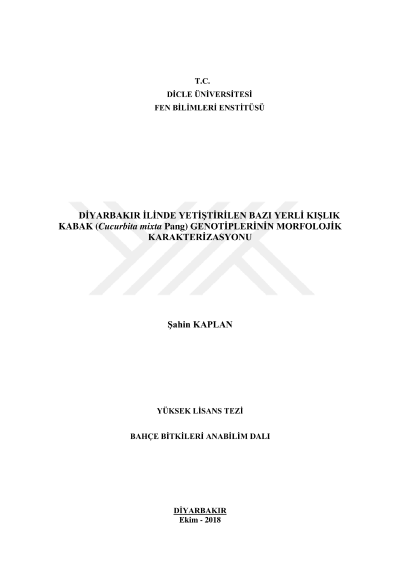 T.C.
DİCLE ÜNİVERSİTESİ
FEN BİLİMLERİ ENSTİTÜSÜ

DİYARBAKIR İLİNDE YETİŞTİRİLEN BAZI YERLİ KIŞLIK KABAK (Cucurbita mixta Pang) GENOTİPLERİNİN MORFOLOJİK KARAKTERİZASYONU

Şahin KAPLAN

YÜKSEK LİSANS TEZİ

BAHÇE BİTKİLERİ ANABİLİM DALI

DİYARBAKIR
Ekim - 2018